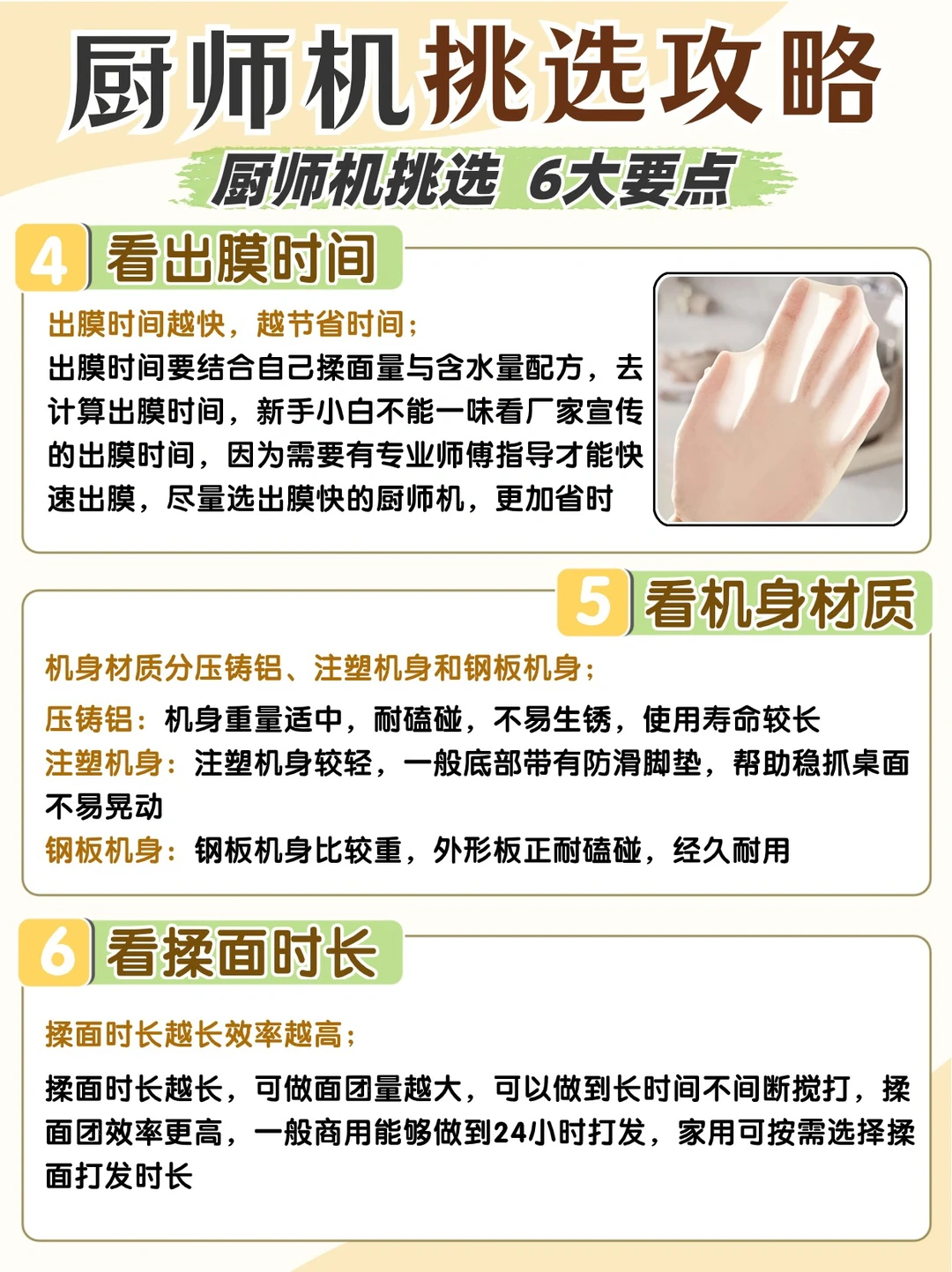 厨师机挑选攻略

厨师机挑选 6大要点

4 看出膜时间

出膜时间越快，越节省时间；

出膜时间要结合自己揉面量与含水量配方，去计算出膜时间，新手小白不能一味看厂家宣传的出膜时间，因为需要有专业师傅指导才能快速出膜，尽量选出膜快的厨师机，更加省时

5 看机身材质

机身材质分压铸铝、注塑机身和钢板机身；

压铸铝：机身重量适中，耐磕碰，不易生锈，使用寿命较长
注塑机身：注塑机身较轻，一般底部带有防滑脚垫，帮助稳抓桌面不易晃动
钢板机身：钢板机身比较重，外形板正耐磕碰，经久耐用

6 看揉面时长

揉面时长越长效率越高；

揉面时长越长，可做面团量越大，可以做到长时间不间断搅打，揉面团效率更高，一般商用能够做到24小时打发，家用可按需选择揉面打发时长